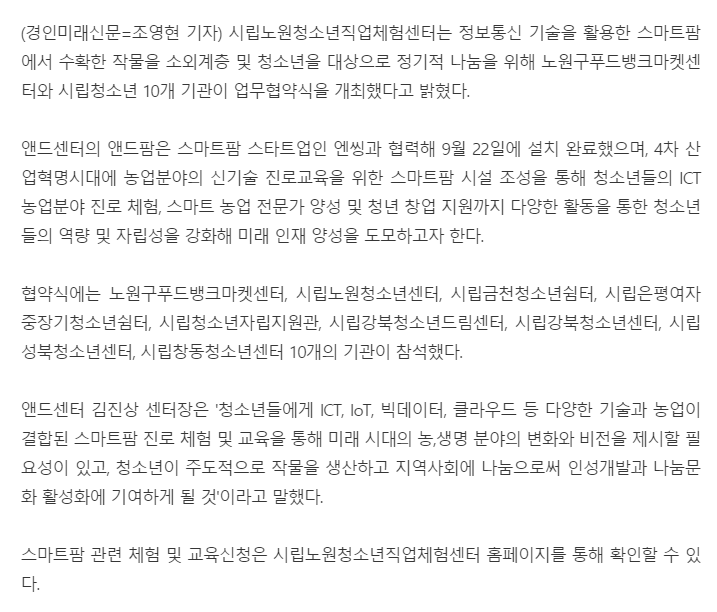 (경인미래신문=조영현 기자) 시립노원청소년직업체험센터는 정보통신 기술을 활용한 스마트팜에서 수확한 작물을 소외계층 및 청소년을 대상으로 정기적 나눔을 위해 노원구푸드뱅크마켓센터와 시립청소년 10개 기관이 업무협약식을 개최했다고 밝혔다.

앤드센터의 앤드팜은 스마트팜 스타트업인 엔씽과 협력해 9월 22일에 설치 완료했으며, 4차 산업혁명시대에 농업분야의 신기술 진로교육을 위한 스마트팜 시설 조성을 통해 청소년들의 ICT 농업분야 진로 체험, 스마트 농업 전문가 양성 및 청년 창업 지원까지 다양한 활동을 통한 청소년들의 역량 및 자립성을 강화해 미래 인재 양성을 도모하고자 한다.

협약식에는 노원구푸드뱅크마켓센터, 시립노원청소년센터, 시립금천청소년쉼터, 시립은평여자중장기청소년쉼터, 시립청소년자립지원관, 시립강북청소년드림센터, 시립강북청소년센터, 시립성북청소년센터, 시립창동청소년센터 10개의 기관이 참석했다.

앤드센터 김진상 센터장은 '청소년들에게 ICT, IoT, 빅데이터, 클라우드 등 다양한 기술과 농업이 결합된 스마트팜 진로 체험 및 교육을 통해 미래 시대의 농,생명 분야의 변화와 비전을 제시할 필요성이 있고, 청소년이 주도적으로 작물을 생산하고 지역사회에 나눔으로써 인성개발과 나눔문화 활성화에 기여하게 될 것'이라고 말했다.

스마트팜 관련 체험 및 교육신청은 시립노원청소년직업체험센터 홈페이지를 통해 확인할 수 있다.